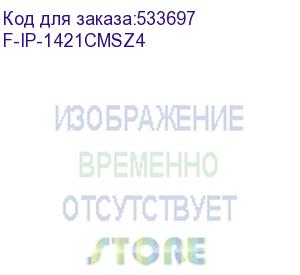 Код для заказа:533697
F-IP-1421CMSZ4

ИЗОБРАЖЕНИЕ
ВРЕМЕННО
ОТСУТСТВУЕТ
STORE